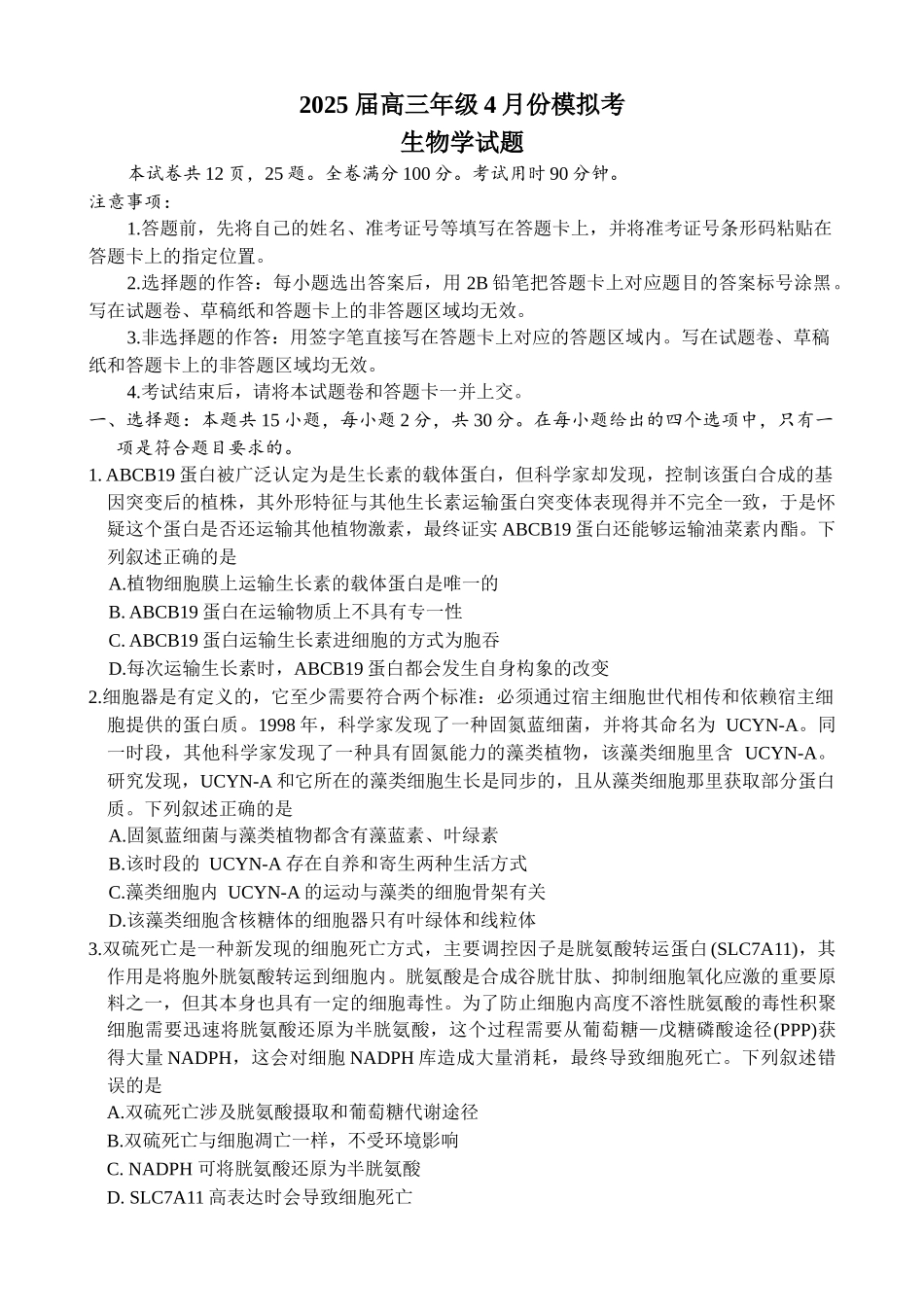 2025 届高三年级 4 月份模拟考
生物学试题

本试卷共 12 页，25 题。全卷满分 100 分。考试用时 90 分钟。

注意事项：

1.答题前，先将自己的姓名、准考证号等填写在答题卡上，并将准考证号条形码粘贴在答题卡上的指定位置。

2.选择题的作答：每小题选出答案后，用 2B 铅笔把答题卡上对应题目的答案标号涂黑。写在试题卷、草稿纸和答题卡上的非答题区域均无效。

3.非选择题的作答：用签字笔直接写在答题卡上对应的答题区域内。写在试题卷、草稿纸和答题卡上的非答题区域均无效。

4.考试结束后，请将本试题卷和答题卡一并上交。

一、选择题：本题共 15 小题，每小题 2 分，共 30 分。在每小题给出的四个选项中，只有一项是符合题目要求的。

1. ABCB19 蛋白被广泛认定为是生长素的载体蛋白，但科学家却发现，控制该蛋白合成的基因突变后的植株，其外形特征与其他生长素运输蛋白突变体表现得并不完全一致，于是怀疑这个蛋白是否还运输其他植物激素，最终证实 ABCB19 蛋白还能够运输油菜素内酯。下列叙述正确的是

A.植物细胞膜上运输生长素的载体蛋白是唯一的

B. ABCB19 蛋白在运输物质上不具有专一性

C. ABCB19 蛋白运输生长素进细胞的方式为胞吞

D.每次运输生长素时，ABCB19 蛋白都会发生自身构象的改变

2.细胞器是有定义的，它至少需要符合两个标准：必须通过宿主细胞世代相传和依赖宿主细胞提供的蛋白质。1998 年，科学家发现了一种固氮蓝细菌，并将其命名为 UCYN-A。同一时段，其他科学家发现了一种具有固氮能力的藻类植物，该藻类细胞里含 UCYN-A。研究发现，UCYN-A 和它所在的藻类细胞生长是同步的，且从藻类细胞那里获取部分蛋白质。下列叙述正确的是

A.固氮蓝细菌与藻类植物都含有藻蓝素、叶绿素

B.该时段的 UCYN-A 存在自养和寄生两种生活方式

C.藻类细胞内 UCYN-A 的运动与藻类的细胞骨架有关

D.该藻类细胞含核糖体的细胞器只有叶绿体和线粒体

3.双硫死亡是一种新发现的细胞死亡方式，主要调控因子是胱氨酸转运蛋白(SLC7A11)，其作用是将胞外胱氨酸转运到细胞内。胱氨酸是合成谷胱甘肽、抑制细胞氧化应激的重要原料之一，但其本身也具有一定的细胞毒性。为了防止细胞内高度不溶性胱氨酸的毒性积聚细胞需要迅速将胱氨酸还原为半胱氨酸，这个过程需要从葡萄糖—戊糖磷酸途径(PPP)获得大量 NADPH，这会对细胞 NADPH 库造成大量消耗，最终导致细胞死亡。下列叙述错误的是

A.双硫死亡涉及胱氨酸摄取和葡萄糖代谢途径

B.双硫死亡与细胞凋亡一样，不受环境影响

C. NADPH 可将胱氨酸还原为半胱氨酸

D. SLC7A11 高表达时会导致细胞死亡